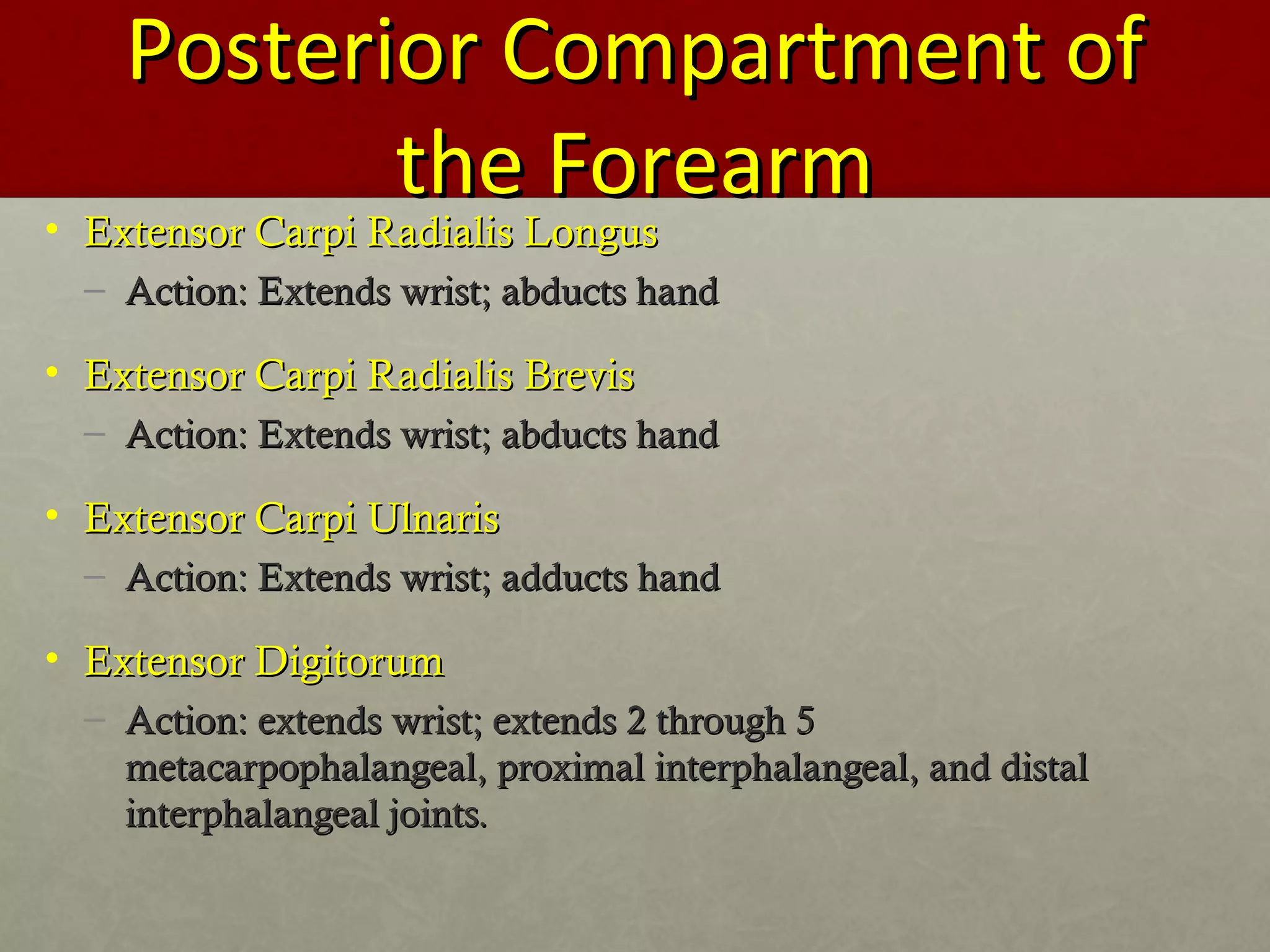 Posterior Compartment of the Forearm

• Extensor Carpi Radialis Longus
– Action: Extends wrist; abducts hand

• Extensor Carpi Radialis Brevis
– Action: Extends wrist; abducts hand

• Extensor Carpi Ulnaris
– Action: Extends wrist; adducts hand

• Extensor Digitorum
– Action: extends wrist; extends 2 through 5 metacarpophalangeal, proximal interphalangeal, and distal interphalangeal joints.